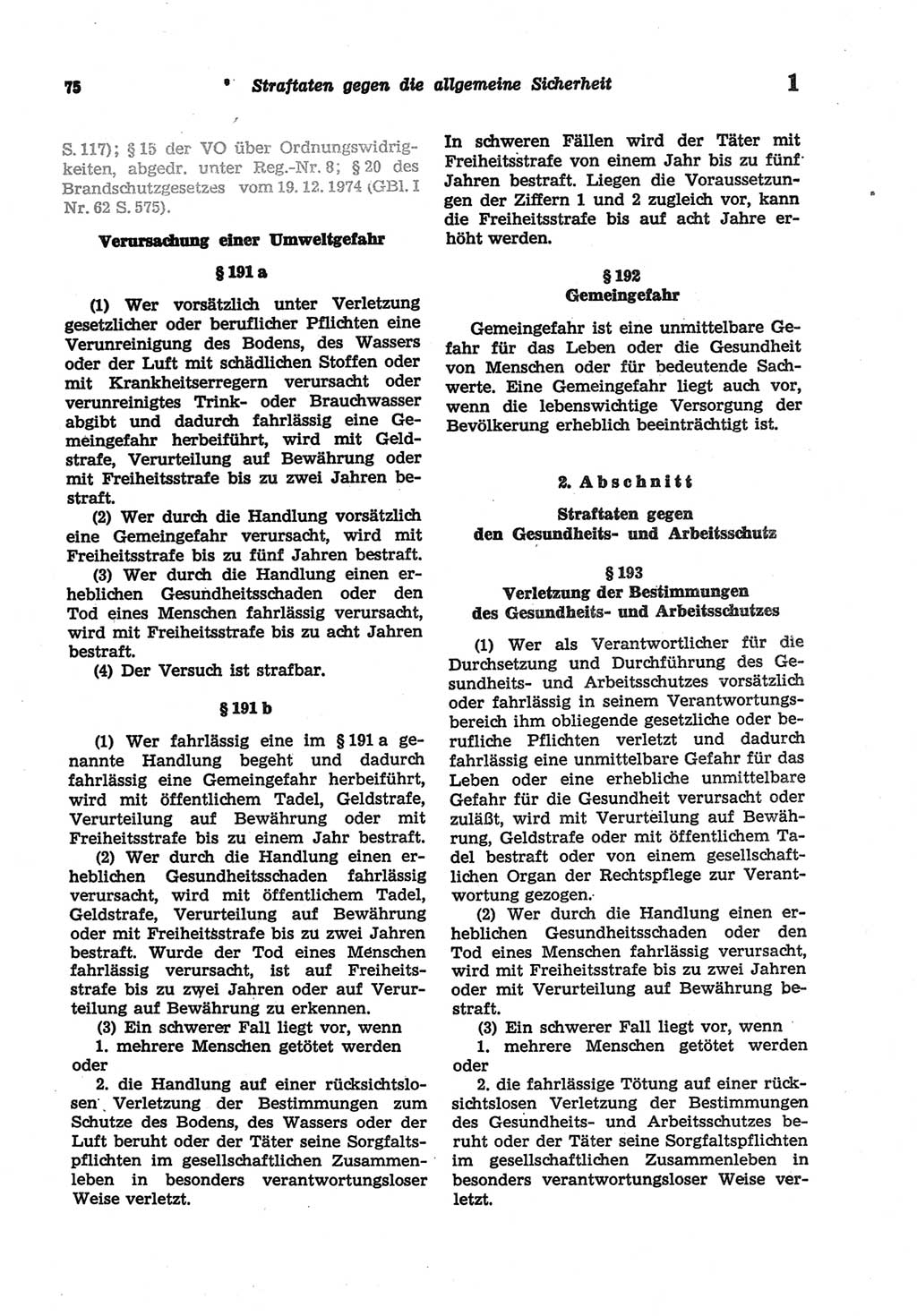 75 Straftaten gegen die allgemeine Sicherheit 1

S. 117); § 15 der VO über Ordnungswidrigkeiten, abgedr. unter Reg.-Nr. 8; § 20 des Brandschutzgesetzes vom 19. 12. 1974 (GBl. I Nr. 62 S. 575).

Verursachung einer Umweltgefahr

§ 191 a

(1) Wer vorsätzlich unter Verletzung gesetzlicher oder beruflicher Pflichten eine Verunreinigung des Bodens, des Wassers oder der Luft mit schädlichen Stoffen oder mit Krankheitserregern verursacht oder verunreinigtes Trink- oder Brauchwasser abgibt und dadurch fahrlässig eine Gemeingefahr herbeiführt, wird mit Geldstrafe, Verurteilung auf Bewährung oder mit Freiheitsstrafe bis zu zwei Jahren bestraft.

(2) Wer durch die Handlung vorsätzlich eine Gemeingefahr verursacht, wird mit Freiheitsstrafe bis zu fünf Jahren bestraft.

(3) Wer durch die Handlung einen erheblichen Gesundheitsschaden oder den Tod eines Menschen fahrlässig verursacht, wird mit Freiheitsstrafe bis zu acht Jahren bestraft.

(4) Der Versuch ist strafbar.

§ 191 b

(1) Wer fahrlässig eine im § 191 a genannte Handlung begeht und dadurch fahrlässig eine Gemeingefahr herbeiführt, wird mit öffentlichem Tadel, Geldstrafe, Verurteilung auf Bewährung oder mit Freiheitsstrafe bis zu einem Jahr bestraft.

(2) Wer durch die Handlung einen erheblichen Gesundheitsschaden fahrlässig verursacht, wird mit öffentlichem Tadel, Geldstrafe, Verurteilung auf Bewährung oder mit Freiheitsstrafe bis zu zwei Jahren bestraft. Wurde der Tod eines Menschen fahrlässig verursacht, ist auf Freiheitsstrafe bis zu zwei Jahren oder auf Verurteilung auf Bewährung zu erkennen.

(3) Ein schwerer Fall liegt vor, wenn
1. mehrere Menschen getötet werden oder
2. die Handlung auf einer rücksichtslosen Verletzung der Bestimmungen zum Schutze des Bodens, des Wassers oder der Luft beruht oder der Täter seine Sorgfaltspflichten im gesellschaftlichen Zusammenleben in besonders verantwortungsloser Weise verletzt.

In schweren Fällen wird der Täter mit Freiheitsstrafe von einem Jahr bis zu fünf Jahren bestraft. Liegen die Voraussetzungen der Ziffern 1 und 2 zugleich vor, kann die Freiheitsstrafe bis auf acht Jahre erhöht werden.

§ 192
Gemeingefahr

Gemeingefahr ist eine unmittelbare Gefahr für das Leben oder die Gesundheit von Menschen oder für bedeutende Sachwerte. Eine Gemeingefahr liegt auch vor, wenn die lebenswichtige Versorgung der Bevölkerung erheblich beeinträchtigt ist.

2. Abschnitt

Straftaten gegen den Gesundheits- und Arbeitsschutz

§ 193
Verletzung der Bestimmungen des Gesundheits- und Arbeitsschutzes

(1) Wer als Verantwortlicher für die Durchsetzung und Durchführung des Gesundheits- und Arbeitsschutzes vorsätzlich oder fahrlässig in seinem Verantwortungsbereich ihm obliegende gesetzliche oder berufliche Pflichten verletzt und dadurch fahrlässig eine unmittelbare Gefahr für das Leben oder eine erhebliche unmittelbare Gefahr für die Gesundheit verursacht oder zuläßt, wird mit Verurteilung auf Bewährung, Geldstrafe oder mit öffentlichem Tadel bestraft oder von einem gesellschaftlichen Organ der Rechtspflege zur Verantwortung gezogen.

(2) Wer durch die Handlung einen erheblichen Gesundheitsschaden oder den Tod eines Menschen fahrlässig verursacht, wird mit Freiheitsstrafe bis zu zwei Jahren oder mit Verurteilung auf Bewährung bestraft.

(3) Ein schwerer Fall liegt vor, wenn
1. mehrere Menschen getötet werden oder
2. die fahrlässige Tötung auf einer rücksichtslosen Verletzung der Bestimmungen des Gesundheits- und Arbeitsschutzes beruht oder der Täter seine Sorgfaltspflichten im gesellschaftlichen Zusammenleben in besonders verantwortungsloser Weise verletzt.